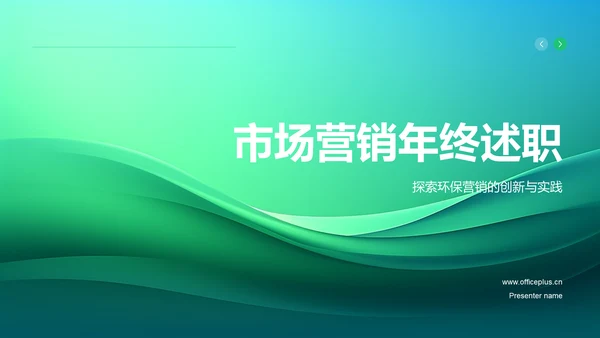 市场营销年终述职

探索环保营销的创新与实践

www.officeplus.cn

Presenter name